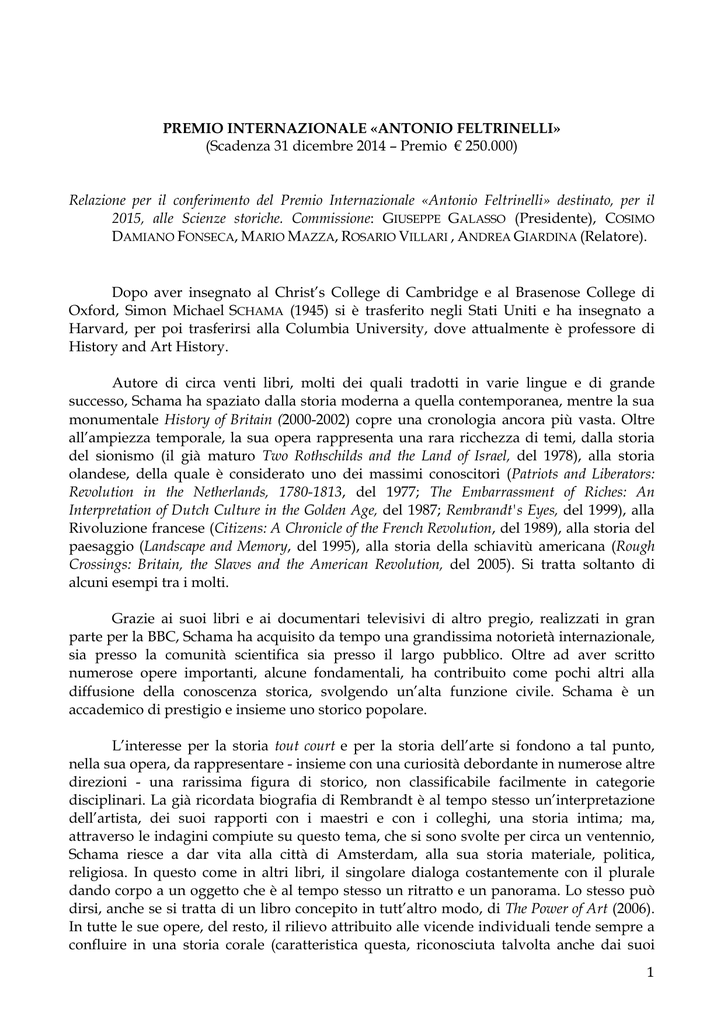 PREMIO INTERNAZIONALE «ANTONIO FELTRINELLI»
(Scadenza 31 dicembre 2014 – Premio € 250.000)

Relazione per il conferimento del Premio Internazionale «Antonio Feltrinelli» destinato, per il 2015, alle Scienze storiche. Commissione: GIUSEPPE GALASSO (Presidente), COSIMO DAMIANO FONSECA, MARIO MAZZA, ROSARIO VILLARI , ANDREA GIARDINA (Relatore).

Dopo aver insegnato al Christ's College di Cambridge e al Brasenose College di Oxford, Simon Michael SCHAMA (1945) si è trasferito negli Stati Uniti e ha insegnato a Harvard, per poi trasferirsi alla Columbia University, dove attualmente è professore di History and Art History.

Autore di circa venti libri, molti dei quali tradotti in varie lingue e di grande successo, Schama ha spaziato dalla storia moderna a quella contemporanea, mentre la sua monumentale History of Britain (2000-2002) copre una cronologia ancora più vasta. Oltre all'ampiezza temporale, la sua opera rappresenta una rara ricchezza di temi, dalla storia del sionismo (il già maturo Two Rothschilds and the Land of Israel, del 1978), alla storia olandese, della quale è considerato uno dei massimi conoscitori (Patriots and Liberators: Revolution in the Netherlands, 1780-1813, del 1977; The Embarrassment of Riches: An Interpretation of Dutch Culture in the Golden Age, del 1987; Rembrandt's Eyes, del 1999), alla Rivoluzione francese (Citizens: A Chronicle of the French Revolution, del 1989), alla storia del paesaggio (Landscape and Memory, del 1995), alla storia della schiavitù americana (Rough Crossings: Britain, the Slaves and the American Revolution, del 2005). Si tratta soltanto di alcuni esempi tra i molti.

Grazie ai suoi libri e ai documentari televisivi di altro pregio, realizzati in gran parte per la BBC, Schama ha acquisito da tempo una grandissima notorietà internazionale, sia presso la comunità scientifica sia presso il largo pubblico. Oltre ad aver scritto numerose opere importanti, alcune fondamentali, ha contribuito come pochi altri alla diffusione della conoscenza storica, svolgendo un'alta funzione civile. Schama è un accademico di prestigio e insieme uno storico popolare.

L'interesse per la storia tout court e per la storia dell'arte si fondono a tal punto, nella sua opera, da rappresentare - insieme con una curiosità debordante in numerose altre direzioni - una rarissima figura di storico, non classificabile facilmente in categorie disciplinari. La già ricordata biografia di Rembrandt è al tempo stesso un'interpretazione dell'artista, dei suoi rapporti con i maestri e con i colleghi, una storia intima; ma, attraverso le indagini compiute su questo tema, che si sono svolte per circa un ventennio, Schama riesce a dar vita alla città di Amsterdam, alla sua storia materiale, politica, religiosa. In questo come in altri libri, il singolare dialoga costantemente con il plurale dando corpo a un oggetto che è al tempo stesso un ritratto e un panorama. Lo stesso può dirsi, anche se si tratta di un libro concepito in tutt'altro modo, di The Power of Art (2006). In tutte le sue opere, del resto, il rilievo attribuito alle vicende individuali tende sempre a confluire in una storia corale (caratteristica questa, riconosciuta talvolta anche dai suoi

1